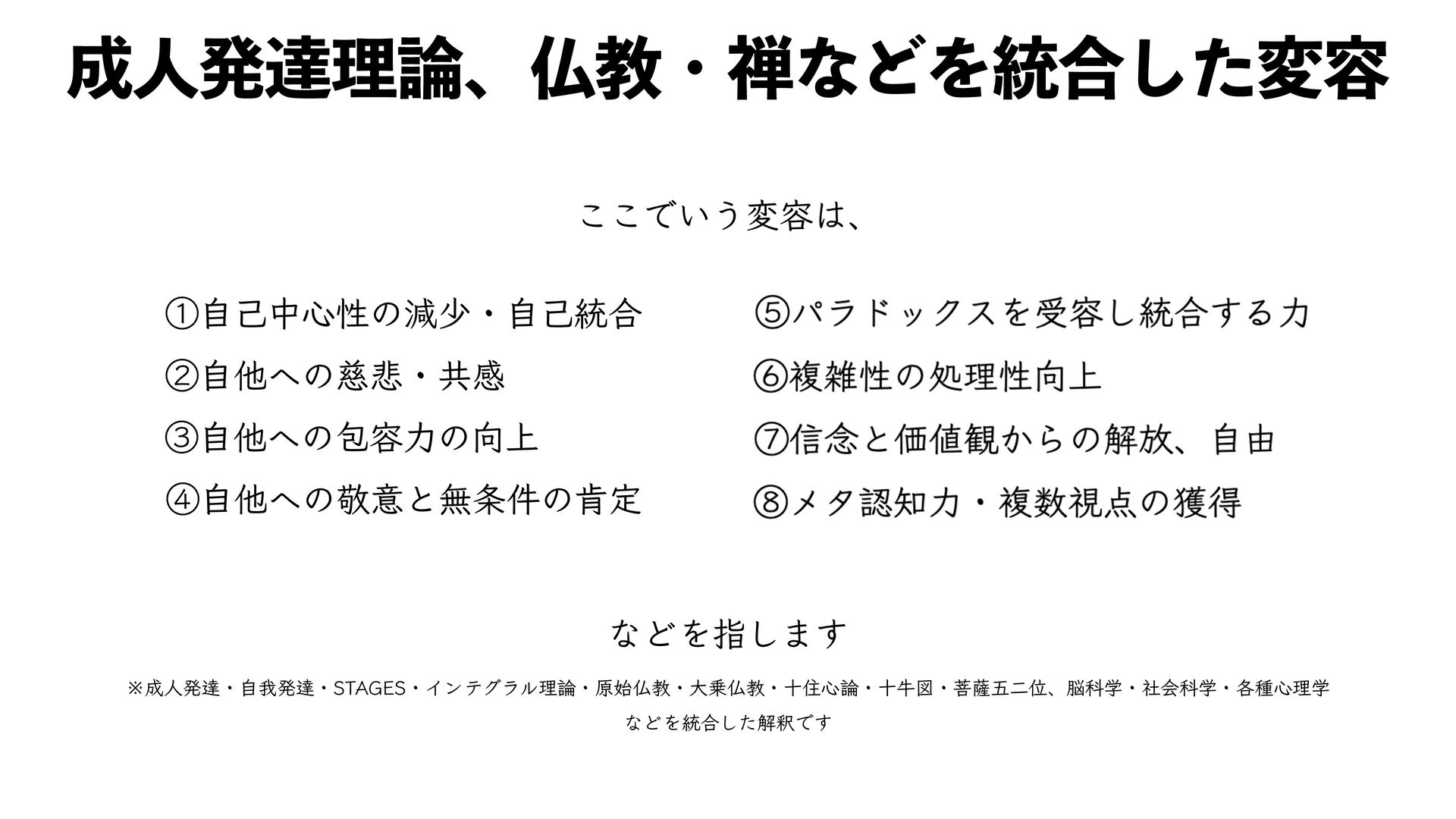 成人発達理論、仏教・禅などを統合した変容

ここでいう変容は、

①自己中心性の減少・自己統合

②自他への慈悲・共感

③自他への包容力の向上

④自他への敬意と無条件の肯定

⑤パラドックスを受容し統合する力

⑥複雑性の処理性向上

⑦信念と価値観からの解放、自由

⑧メタ認知力・複数視点の獲得

などを指します

※成人発達・自我発達・STAGES・インテグラル理論・原始仏教・大乗仏教・十住心論・十牛図・菩薩五二位、脳科学・社会科学・各種心理学などを統合した解釈です